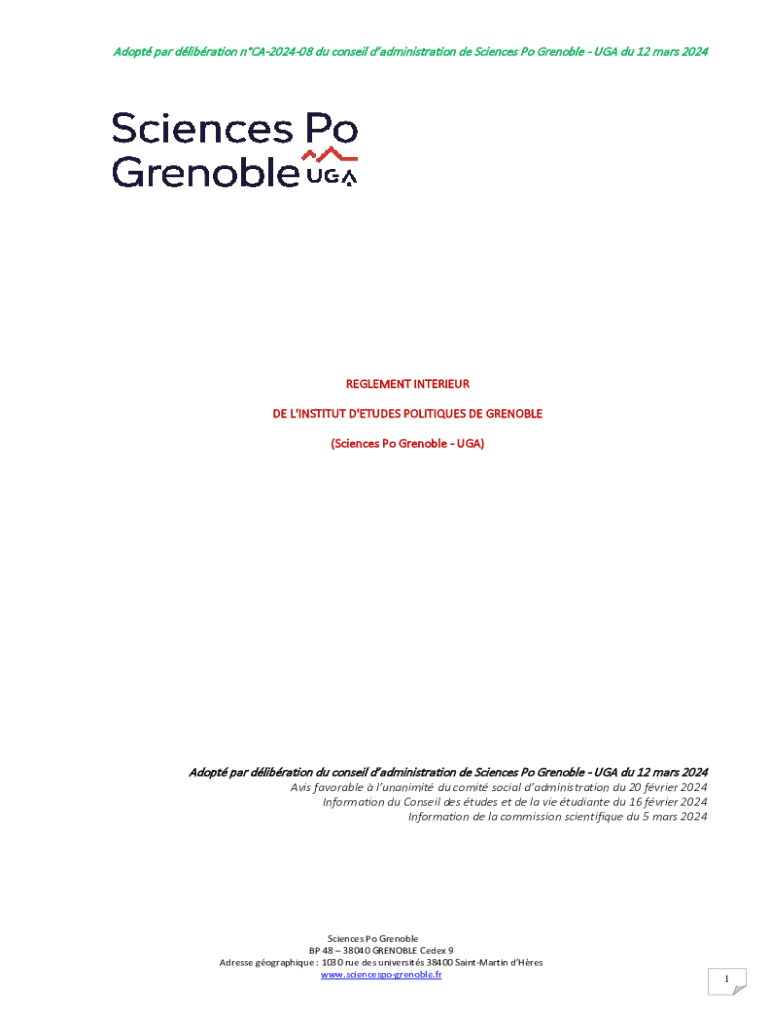 Adopté par délibération n°CA-2024-08 du conseil d'administration de Sciences Po Grenoble - UGA du 12 mars 2024

Sciences Po Grenoble UGA

REGLEMENT INTERIEUR

DE L'INSTITUT D'ETUDES POLITIQUES DE GRENOBLE

(Sciences Po Grenoble - UGA)

Adopté par délibération du conseil d'administration de Sciences Po Grenoble - UGA du 12 mars 2024
Avis favorable à l'unanimité du comité social d'administration du 20 février 2024
Information du Conseil des études et de la vie étudiante du 16 février 2024
Information de la commission scientifique du 5 mars 2024

Sciences Po Grenoble
BP 48 – 38040 GRENOBLE Cedex 9
Adresse géographique : 1030 rue des universités 38400 Saint-Martin d'Hères
www.sciencespo-grenoble.fr

1